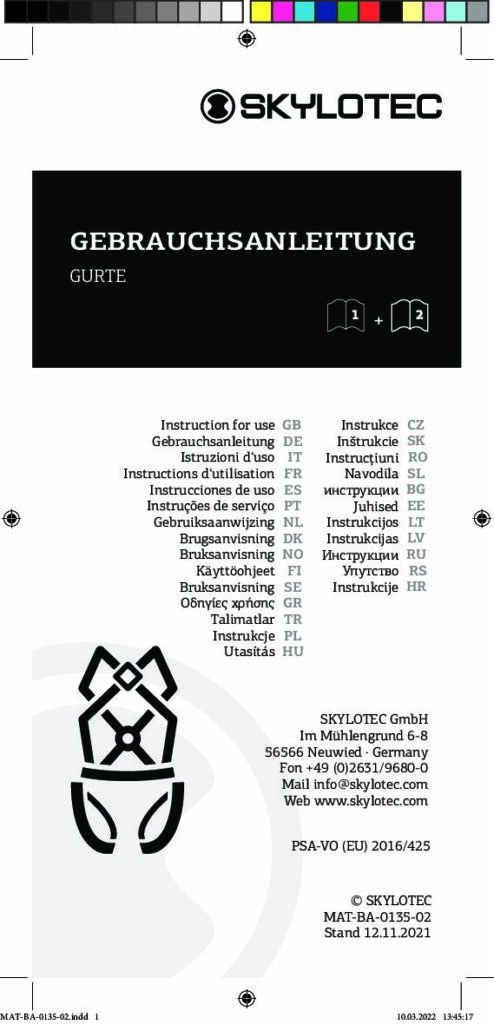 SKYLOTEC

GEBRAUCHSANLEITUNG
GURTE

1 + 2

Instruction for use GB
Gebrauchsanleitung DE
Istruzioni d'uso IT
Instructions d'utilisation FR
Instrucciones de uso ES
Instruções de serviço PT
Gebruiksaanwijzing NL
Brugsanvisning DK
Bruksanvisning NO
Käyttöohjeet FI
Bruksanvisning SE
Οδηγίες χρήσης GR
Talimatlar TR
Instrukcje PL
Utasítás HU

Instrukce CZ
Inštrukcie SK
Instrucţiuni RO
Navodila SL
инструкции BG
Juhised EE
Instrukcijos LT
Instrukcijas LV
Инструкции RU
Упутство RS
Instrukcije HR

SKYLOTEC GmbH
Im Mühlengrund 6-8
56566 Neuwied · Germany
Fon +49 (0)2631/9680-0
Mail info@skylotec.com
Web www.skylotec.com

PSA-VO (EU) 2016/425

© SKYLOTEC
MAT-BA-0135-02
Stand 12.11.2021

MAT-BA-0135-02.indd 1 10.03.2022 13:45:17